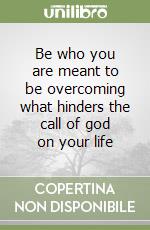 unilibro

Be who you are meant to be overcoming what hinders the call of god on your life

COPERTINA
NON DISPONIBILE